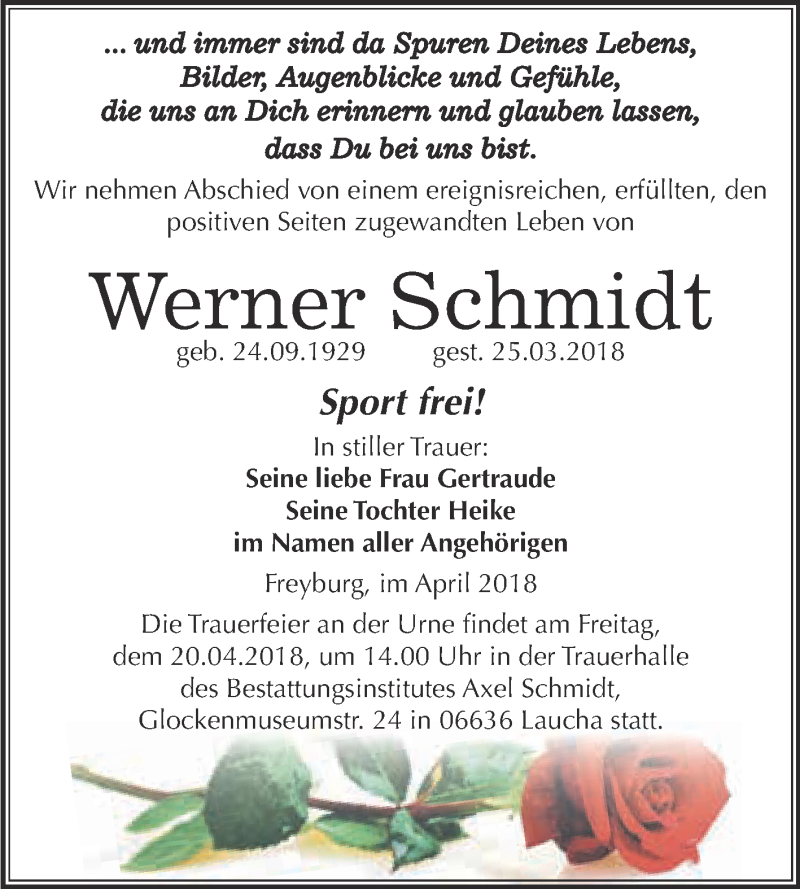 ... und immer sind da Spuren Deines Lebens,
Bilder, Augenblicke und Gefühle,
die uns an Dich erinnern und glauben lassen,
dass Du bei uns bist.

Wir nehmen Abschied von einem ereignisreichen, erfüllten, den positiven Seiten zugewandten Leben von

Werner Schmidt

geb. 24.09.1929 gest. 25.03.2018

Sport frei!

In stiller Trauer:
Seine liebe Frau Gertraude
Seine Tochter Heike
im Namen aller Angehörigen

Freyburg, im April 2018

Die Trauerfeier an der Urne findet am Freitag, dem 20.04.2018, um 14.00 Uhr in der Trauerhalle des Bestattungsinstitutes Axel Schmidt, Glockenmuseumstr. 24 in 06636 Laucha statt.